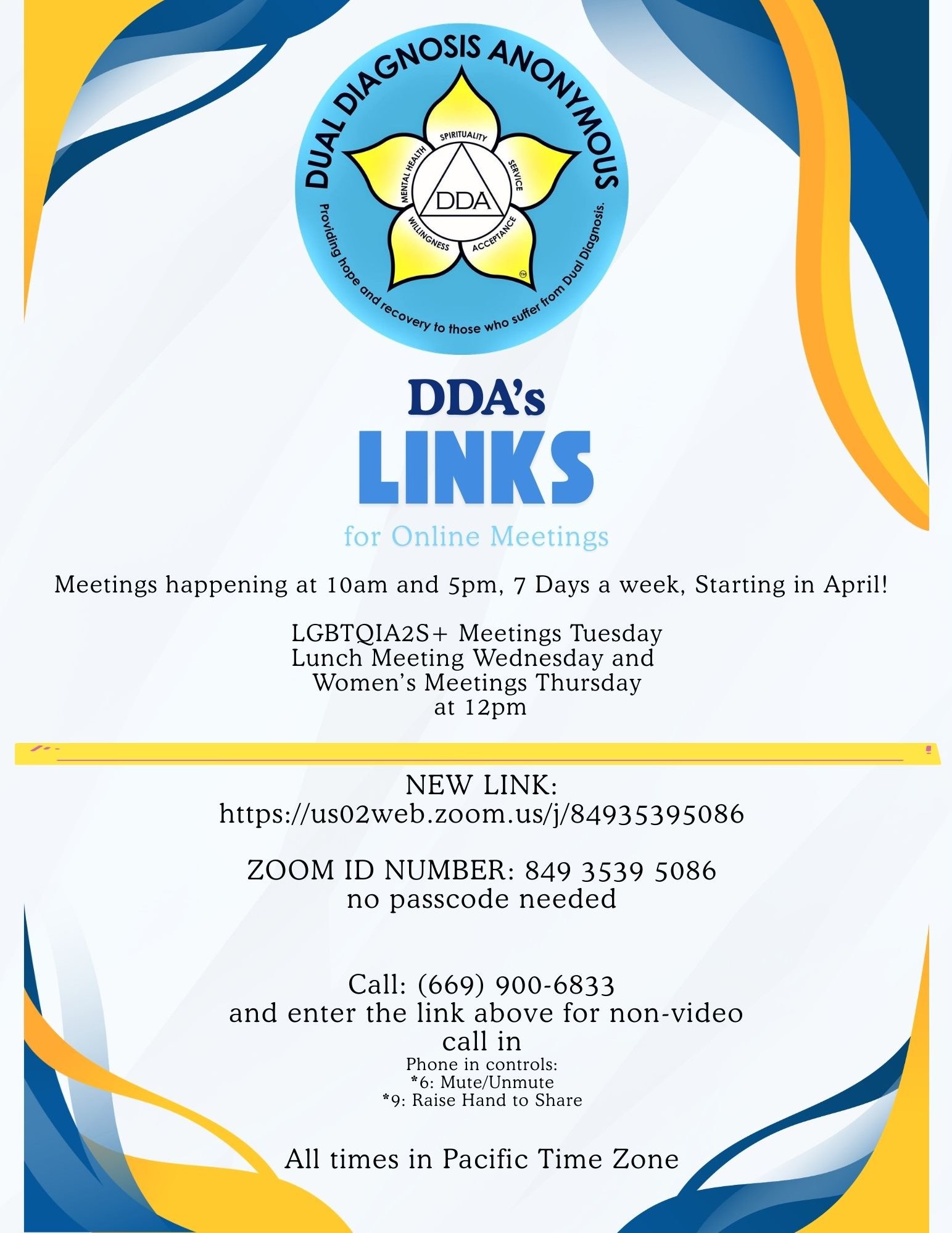 DUAL DIAGNOSIS ANONYMOUS

SPIRITUALITY
SERVICE
ACCEPTANCE
WILLINGNESS
MENTAL HEALTH
DDA
™

Providing hope and recovery to those who suffer from Dual Diagnosis.

DDA's
LINKS
for Online Meetings

Meetings happening at 10am and 5pm, 7 Days a week, Starting in April!

LGBTQIA2S+ Meetings Tuesday
Lunch Meeting Wednesday and
Women's Meetings Thursday
at 12pm

NEW LINK:
https://us02web.zoom.us/j/84935395086

ZOOM ID NUMBER: 849 3539 5086
no passcode needed

Call: (669) 900-6833
and enter the link above for non-video call in
Phone in controls:
*6: Mute/Unmute
*9: Raise Hand to Share

All times in Pacific Time Zone